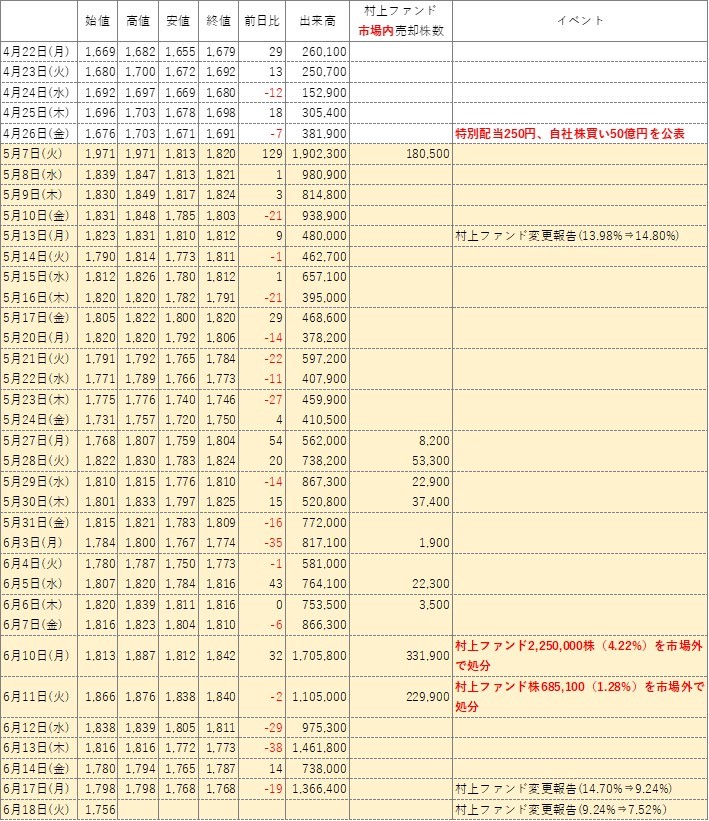 | | 始値 | 高値 | 安値 | 終値 | 前日比 | 出来高 | 村上ファンド 市場内売却株数 | イベント |
|---|---|---|---|---|---|---|---|---|
| 4月22日(月) | 1,669 | 1,682 | 1,655 | 1,679 | 29 | 260,100 | | |
| 4月23日(火) | 1,680 | 1,700 | 1,672 | 1,692 | 13 | 250,700 | | |
| 4月24日(水) | 1,692 | 1,697 | 1,669 | 1,680 | -12 | 152,900 | | |
| 4月25日(木) | 1,696 | 1,703 | 1,678 | 1,698 | 18 | 305,400 | | |
| 4月26日(金) | 1,676 | 1,703 | 1,671 | 1,691 | -7 | 381,900 | | 特別配当250円、自社株買い50億円を公表 |
| 5月7日(火) | 1,971 | 1,971 | 1,813 | 1,820 | 129 | 1,902,300 | 180,500 | |
| 5月8日(水) | 1,839 | 1,847 | 1,813 | 1,821 | 1 | 980,900 | | |
| 5月9日(木) | 1,830 | 1,849 | 1,817 | 1,824 | 3 | 814,800 | | |
| 5月10日(金) | 1,831 | 1,848 | 1,785 | 1,803 | -21 | 938,900 | | |
| 5月13日(月) | 1,823 | 1,831 | 1,810 | 1,812 | 9 | 480,000 | | 村上ファンド変更報告(13.98%⇒14.80%) |
| 5月14日(火) | 1,790 | 1,814 | 1,773 | 1,811 | -1 | 462,700 | | |
| 5月15日(水) | 1,812 | 1,826 | 1,780 | 1,812 | 1 | 657,100 | | |
| 5月16日(木) | 1,820 | 1,820 | 1,782 | 1,791 | -21 | 395,000 | | |
| 5月17日(金) | 1,805 | 1,822 | 1,800 | 1,820 | 29 | 468,600 | | |
| 5月20日(月) | 1,820 | 1,820 | 1,792 | 1,806 | -14 | 378,200 | | |
| 5月21日(火) | 1,791 | 1,792 | 1,765 | 1,784 | -22 | 597,200 | | |
| 5月22日(水) | 1,771 | 1,789 | 1,766 | 1,773 | -11 | 407,900 | | |
| 5月23日(木) | 1,775 | 1,776 | 1,740 | 1,746 | -27 | 459,900 | | |
| 5月24日(金) | 1,731 | 1,757 | 1,720 | 1,750 | 4 | 410,500 | | |
| 5月27日(月) | 1,768 | 1,807 | 1,759 | 1,804 | 54 | 562,000 | 8,200 | |
| 5月28日(火) | 1,822 | 1,830 | 1,783 | 1,824 | 20 | 738,200 | 53,300 | |
| 5月29日(水) | 1,810 | 1,815 | 1,776 | 1,810 | -14 | 867,300 | 22,900 | |
| 5月30日(木) | 1,801 | 1,833 | 1,797 | 1,825 | 15 | 520,800 | 37,400 | |
| 5月31日(金) | 1,815 | 1,821 | 1,783 | 1,809 | -16 | 772,000 | | |
| 6月3日(月) | 1,784 | 1,800 | 1,767 | 1,774 | -35 | 817,100 | 1,900 | |
| 6月4日(火) | 1,780 | 1,787 | 1,750 | 1,773 | -1 | 581,000 | | |
| 6月5日(水) | 1,807 | 1,820 | 1,784 | 1,816 | 43 | 764,100 | 22,300 | |
| 6月6日(木) | 1,820 | 1,839 | 1,811 | 1,816 | 0 | 753,500 | 3,500 | |
| 6月7日(金) | 1,816 | 1,823 | 1,804 | 1,810 | -6 | 866,300 | | |
| 6月10日(月) | 1,813 | 1,887 | 1,812 | 1,842 | 32 | 1,705,800 | 331,900 | 村上ファンド2,250,000株（4.22%）を市場外で処分 |
| 6月11日(火) | 1,866 | 1,876 | 1,838 | 1,840 | -2 | 1,105,000 | 229,900 | 村上ファンド株685,100（1.28%）を市場外で処分 |
| 6月12日(水) | 1,838 | 1,839 | 1,805 | 1,811 | -29 | 975,300 | | |
| 6月13日(木) | 1,816 | 1,816 | 1,772 | 1,773 | -38 | 1,461,800 | | |
| 6月14日(金) | 1,780 | 1,794 | 1,765 | 1,787 | 14 | 738,000 | | |
| 6月17日(月) | 1,798 | 1,798 | 1,768 | 1,768 | -19 | 1,366,400 | | 村上ファンド変更報告(14.70%⇒9.24%) |
| 6月18日(火) | 1,756 | | | | | | | 村上ファンド変更報告(9.24%⇒7.52%) |